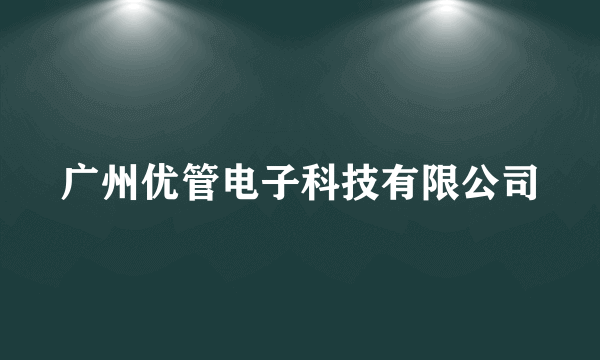 广州优管电子科技有限公司